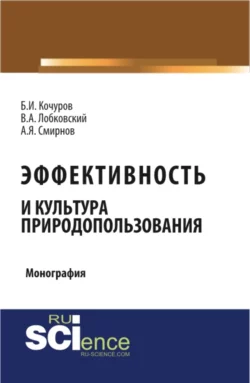 Б.И. Кочуров
В.А. Лобковский
А.Я. Смирнов

ЭФФЕКТИВНОСТЬ
И КУЛЬТУРА ПРИРОДОПОЛЬЗОВАНИЯ

Монография

RU
SCIence
RU-SCIENCE.COM